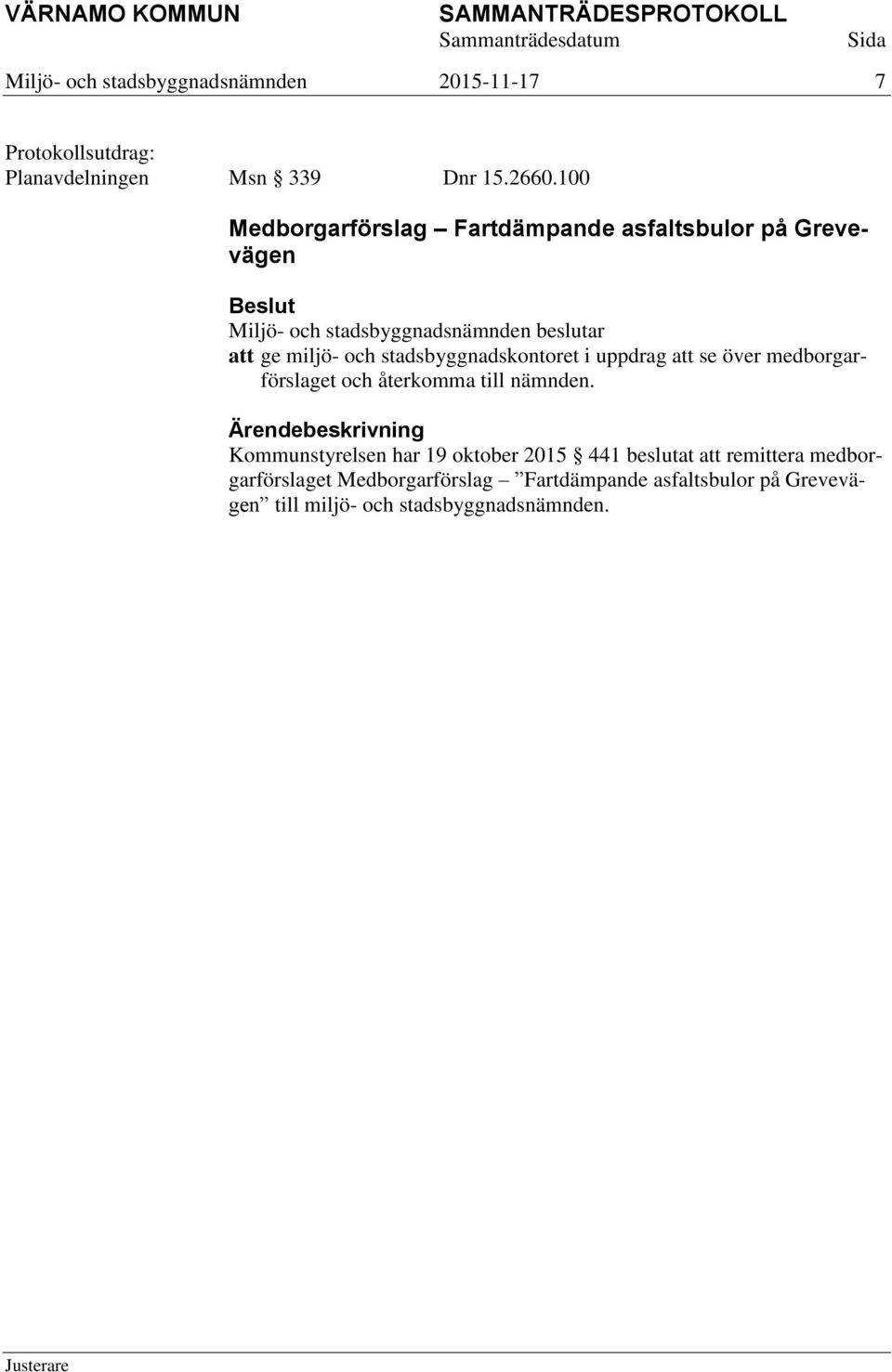 VÄRNAMO KOMMUN SAMMANTRÄDESPROTOKOLL
Sammanträdesdatum Sida
Miljö- och stadsbyggnadsnämnden 2015-11-17 7

Protokollsutdrag:
Planavdelningen Msn § 339 Dnr 15.2660.100

Medborgarförslag – Fartdämpande asfaltsbulor på Grevevägen

Beslut
Miljö- och stadsbyggnadsnämnden beslutar
att ge miljö- och stadsbyggnadskontoret i uppdrag att se över medborgarförslaget och återkomma till nämnden.

Ärendebeskrivning
Kommunstyrelsen har 19 oktober 2015 § 441 beslutat att remittera medborgarförslaget Medborgarförslag – ”Fartdämpande asfaltsbulor på Grevevägen” till miljö- och stadsbyggnadsnämnden.

Justerare